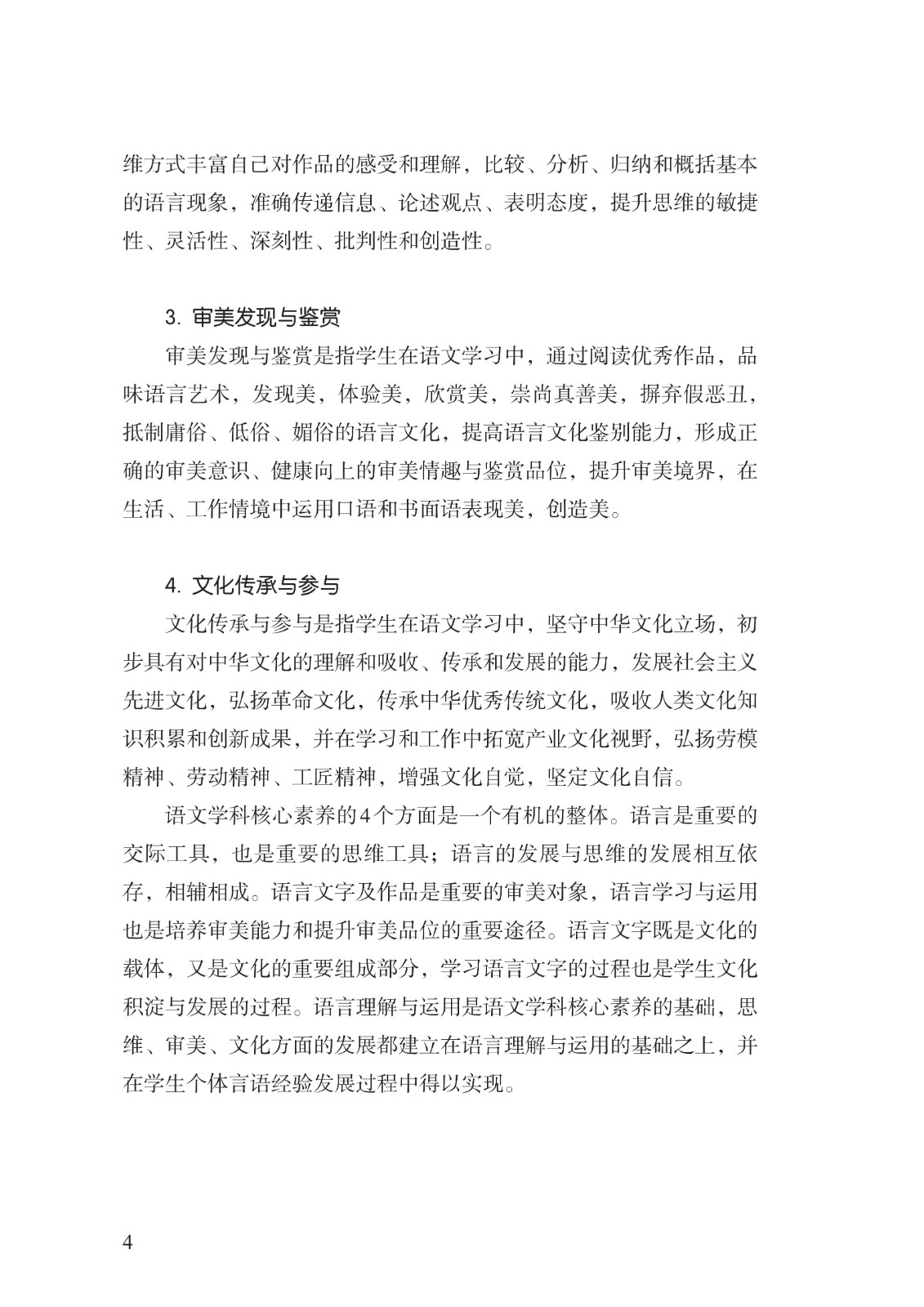 维方式丰富自己对作品的感受和理解，比较、分析、归纳和概括基本的语言现象，准确传递信息、论述观点、表明态度，提升思维的敏捷性、灵活性、深刻性、批判性和创造性。

3.审美发现与鉴赏

审美发现与鉴赏是指学生在语文学习中，通过阅读优秀作品，品味语言艺术，发现美，体验美，欣赏美，崇尚真善美，摒弃假恶丑，抵制庸俗、低俗、媚俗的语言文化，提高语言文化鉴别能力，形成正确的审美意识、健康向上的审美情趣与鉴赏品位，提升审美境界，在生活、工作情境中运用口语和书面语表现美，创造美。

4.文化传承与参与

文化传承与参与是指学生在语文学习中，坚守中华文化立场，初步具有对中华文化的理解和吸收、传承和发展的能力，发展社会主义先进文化，弘扬革命文化，传承中华优秀传统文化，吸收人类文化知识积累和创新成果，并在学习和工作中拓宽产业文化视野，弘扬劳模精神、劳动精神、工匠精神，增强文化自觉，坚定文化自信。

语文学科核心素养的4个方面是一个有机的整体。语言是重要的交际工具，也是重要的思维工具；语言的发展与思维的发展相互依存，相辅相成。语言文字及作品是重要的审美对象，语言学习与运用也是培养审美能力和提升审美品位的重要途径。语言文字既是文化的载体，又是文化的重要组成部分，学习语言文字的过程也是学生文化积淀与发展的过程。语言理解与运用是语文学科核心素养的基础，思维、审美、文化方面的发展都建立在语言理解与运用的基础之上，并在学生个体言语经验发展过程中得以实现。

4